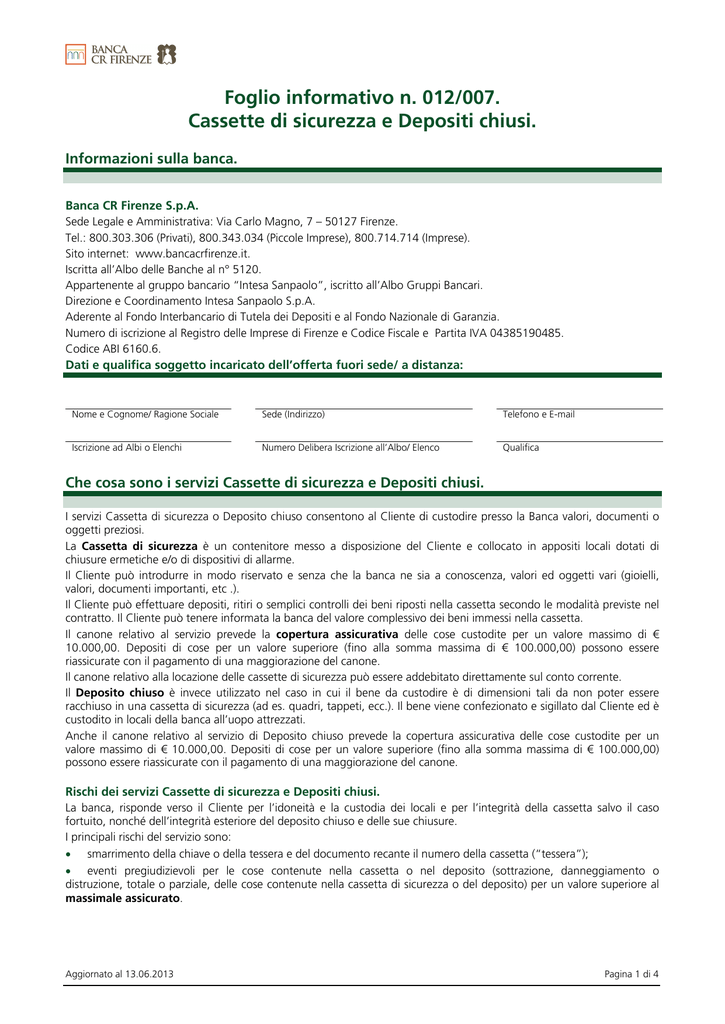 BANCA CR FIRENZE

Foglio informativo n. 012/007.
Cassette di sicurezza e Depositi chiusi.

Informazioni sulla banca.

Banca CR Firenze S.p.A.
Sede Legale e Amministrativa: Via Carlo Magno, 7 – 50127 Firenze.
Tel.: 800.303.306 (Privati), 800.343.034 (Piccole Imprese), 800.714.714 (Imprese).
Sito internet: www.bancacrfirenze.it.
Iscritta all'Albo delle Banche al n° 5120.
Appartenente al gruppo bancario "Intesa Sanpaolo", iscritto all'Albo Gruppi Bancari.
Direzione e Coordinamento Intesa Sanpaolo S.p.A.
Aderente al Fondo Interbancario di Tutela dei Depositi e al Fondo Nazionale di Garanzia.
Numero di iscrizione al Registro delle Imprese di Firenze e Codice Fiscale e Partita IVA 04385190485.
Codice ABI 6160.6.
Dati e qualifica soggetto incaricato dell'offerta fuori sede/ a distanza:

Nome e Cognome/ Ragione Sociale
Sede (Indirizzo)
Telefono e E-mail

Iscrizione ad Albi o Elenchi
Numero Delibera Iscrizione all'Albo/ Elenco
Qualifica

Che cosa sono i servizi Cassette di sicurezza e Depositi chiusi.

I servizi Cassetta di sicurezza o Deposito chiuso consentono al Cliente di custodire presso la Banca valori, documenti o oggetti preziosi.
La Cassetta di sicurezza è un contenitore messo a disposizione del Cliente e collocato in appositi locali dotati di chiusure ermetiche e/o di dispositivi di allarme.
Il Cliente può introdurre in modo riservato e senza che la banca ne sia a conoscenza, valori ed oggetti vari (gioielli, valori, documenti importanti, etc .).
Il Cliente può effettuare depositi, ritiri o semplici controlli dei beni riposti nella cassetta secondo le modalità previste nel contratto. Il Cliente può tenere informata la banca del valore complessivo dei beni immessi nella cassetta.
Il canone relativo al servizio prevede la copertura assicurativa delle cose custodite per un valore massimo di € 10.000,00. Depositi di cose per un valore superiore (fino alla somma massima di € 100.000,00) possono essere riassicurate con il pagamento di una maggiorazione del canone.
Il canone relativo alla locazione delle cassette di sicurezza può essere addebitato direttamente sul conto corrente.
Il Deposito chiuso è invece utilizzato nel caso in cui il bene da custodire è di dimensioni tali da non poter essere racchiuso in una cassetta di sicurezza (ad es. quadri, tappeti, ecc.). Il bene viene confezionato e sigillato dal Cliente ed è custodito in locali della banca all'uopo attrezzati.
Anche il canone relativo al servizio di Deposito chiuso prevede la copertura assicurativa delle cose custodite per un valore massimo di € 10.000,00. Depositi di cose per un valore superiore (fino alla somma massima di € 100.000,00) possono essere riassicurate con il pagamento di una maggiorazione del canone.

Rischi dei servizi Cassette di sicurezza e Depositi chiusi.
La banca, risponde verso il Cliente per l'idoneità e la custodia dei locali e per l'integrità della cassetta salvo il caso fortuito, nonché dell'integrità esteriore del deposito chiuso e delle sue chiusure.
I principali rischi del servizio sono:
• smarrimento della chiave o della tessera e del documento recante il numero della cassetta ("tessera");
• eventi pregiudizievoli per le cose contenute nella cassetta o nel deposito (sottrazione, danneggiamento o distruzione, totale o parziale, delle cose contenute nella cassetta di sicurezza o del deposito) per un valore superiore al massimale assicurato.

Aggiornato al 13.06.2013
Pagina 1 di 4